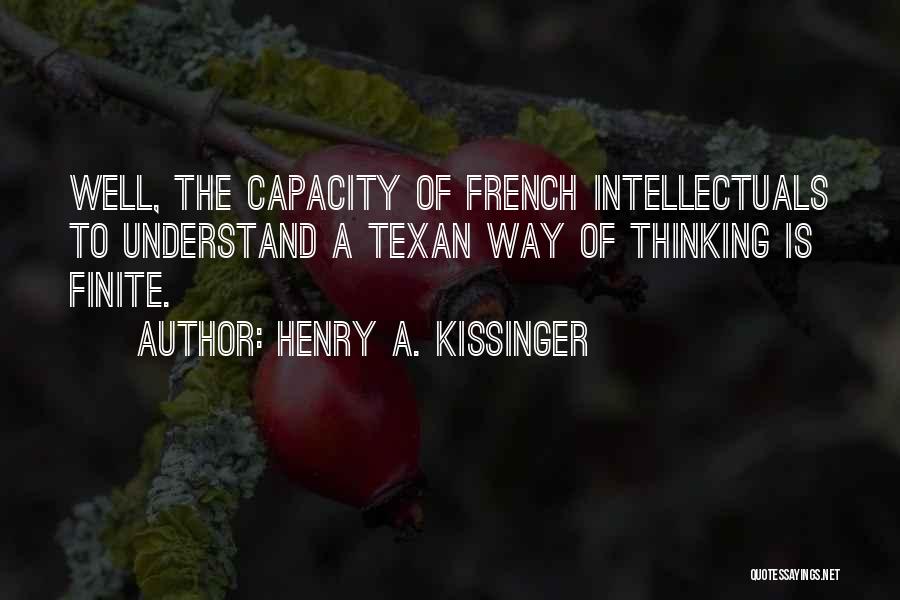 WELL, THE CAPACITY OF FRENCH INTELLECTUALS TO UNDERSTAND A TEXAN WAY OF THINKING IS FINITE.

AUTHOR: HENRY A. KISSINGER

QUOTESSAYINGS.NET